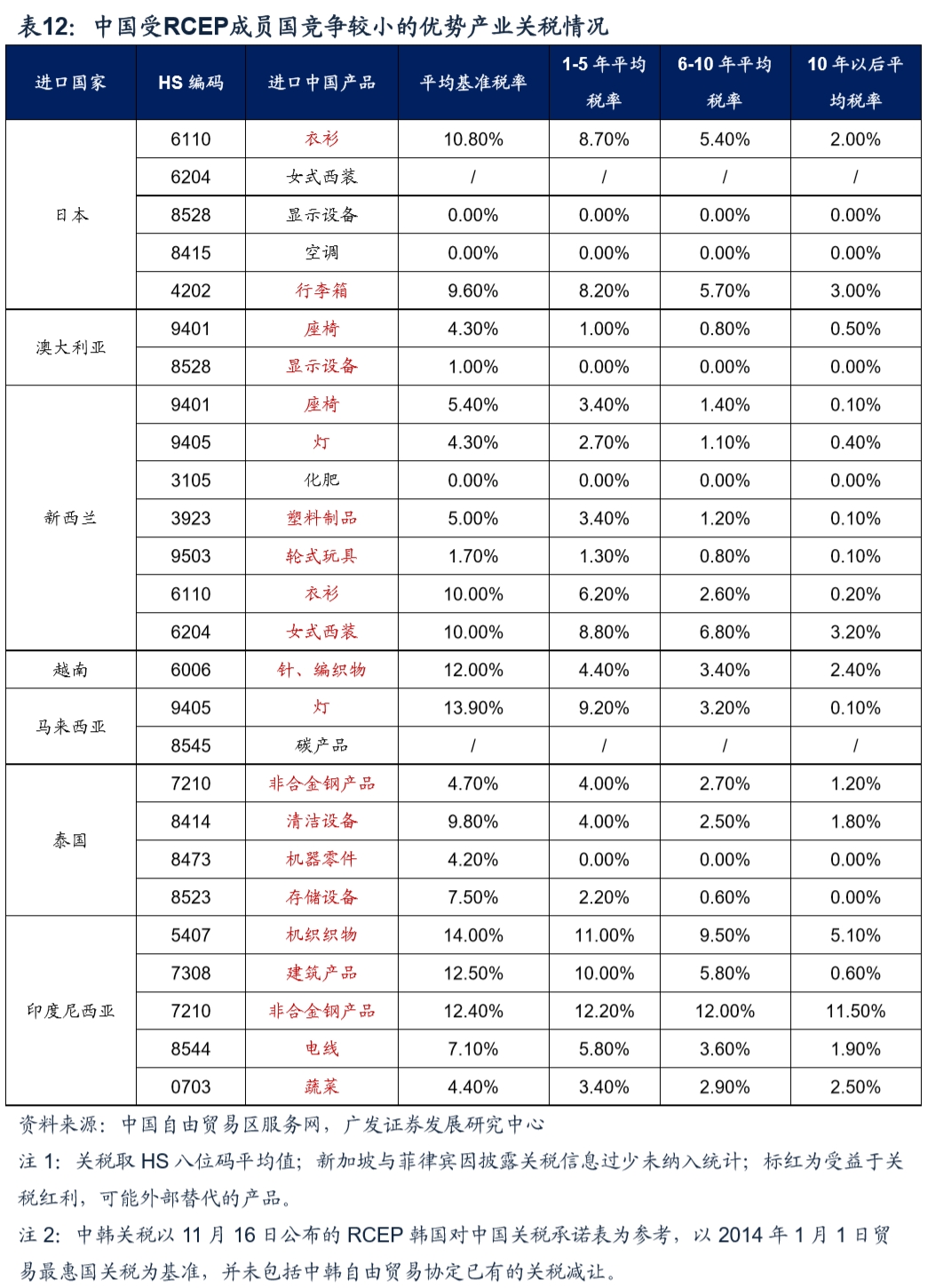 表12：中国受RCEP成员国竞争较小的优势产业关税情况

| 进口国家 | HS 编码 | 进口中国产品 | 平均基准税率 | 1-5 年平均税率 | 6-10 年平均税率 | 10 年以后平均税率 |
|---|---|---|---|---|---|---|
| 日本 | 6110 | 衣衫 | 10.80% | 8.70% | 5.40% | 2.00% |
| | 6204 | 女式西装 | / | / | / | / |
| | 8528 | 显示设备 | 0.00% | 0.00% | 0.00% | 0.00% |
| | 8415 | 空调 | 0.00% | 0.00% | 0.00% | 0.00% |
| | 4202 | 行李箱 | 9.60% | 8.20% | 5.70% | 3.00% |
| 澳大利亚 | 9401 | 座椅 | 4.30% | 1.00% | 0.80% | 0.50% |
| | 8528 | 显示设备 | 1.00% | 0.00% | 0.00% | 0.00% |
| 新西兰 | 9401 | 座椅 | 5.40% | 3.40% | 1.40% | 0.10% |
| | 9405 | 灯 | 4.30% | 2.70% | 1.10% | 0.40% |
| | 3105 | 化肥 | 0.00% | 0.00% | 0.00% | 0.00% |
| | 3923 | 塑料制品 | 5.00% | 3.40% | 1.20% | 0.10% |
| | 9503 | 轮式玩具 | 1.70% | 1.30% | 0.80% | 0.10% |
| | 6110 | 衣衫 | 10.00% | 6.20% | 2.60% | 0.20% |
| | 6204 | 女式西装 | 10.00% | 8.80% | 6.80% | 3.20% |
| 越南 | 6006 | 针、编织物 | 12.00% | 4.40% | 3.40% | 2.40% |
| 马来西亚 | 9405 | 灯 | 13.90% | 9.20% | 3.20% | 0.10% |
| | 8545 | 碳产品 | / | / | / | / |
| 泰国 | 7210 | 非合金钢产品 | 4.70% | 4.00% | 2.70% | 1.20% |
| | 8414 | 清洁设备 | 9.80% | 4.00% | 2.50% | 1.80% |
| | 8473 | 机器零件 | 4.20% | 0.00% | 0.00% | 0.00% |
| | 8523 | 存储设备 | 7.50% | 2.20% | 0.60% | 0.00% |
| 印度尼西亚 | 5407 | 机织织物 | 14.00% | 11.00% | 9.50% | 5.10% |
| | 7308 | 建筑产品 | 12.50% | 10.00% | 5.80% | 0.60% |
| | 7210 | 非合金钢产品 | 12.40% | 12.20% | 12.00% | 11.50% |
| | 8544 | 电线 | 7.10% | 5.80% | 3.60% | 1.90% |
| | 0703 | 蔬菜 | 4.40% | 3.40% | 2.90% | 2.50% |

资料来源：中国自由贸易区服务网，广发证券发展研究中心

注 1：关税取 HS 八位码平均值；新加坡与菲律宾因披露关税信息过少未纳入统计；标红为受益于关税红利，可能外部替代的产品。

注 2：中韩关税以 11 月 16 日公布的 RCEP 韩国对中国关税承诺表为参考，以 2014 年 1 月 1 日贸易最惠国关税为基准，并未包括中韩自由贸易协定已有的关税减让。